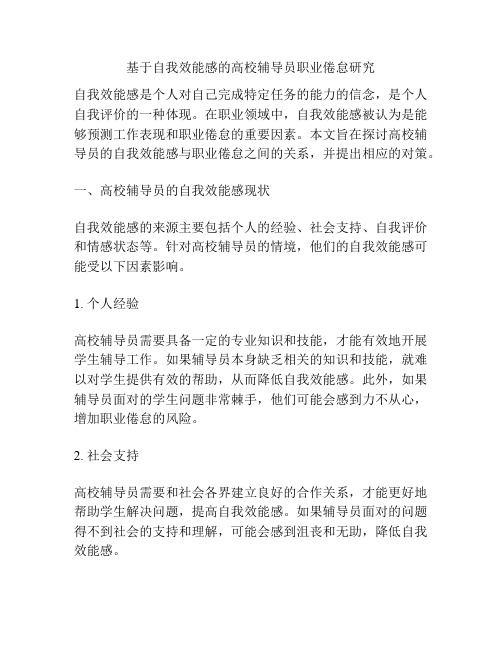 基于自我效能感的高校辅导员职业倦怠研究

自我效能感是个人对自己完成特定任务的能力的信念，是个人自我评价的一种体现。在职业领域中，自我效能感被认为是能够预测工作表现和职业倦怠的重要因素。本文旨在探讨高校辅导员的自我效能感与职业倦怠之间的关系，并提出相应的对策。

一、高校辅导员的自我效能感现状

自我效能感的来源主要包括个人的经验、社会支持、自我评价和情感状态等。针对高校辅导员的情境，他们的自我效能感可能受以下因素影响。

1. 个人经验

高校辅导员需要具备一定的专业知识和技能，才能有效地开展学生辅导工作。如果辅导员本身缺乏相关的知识和技能，就难以对学生提供有效的帮助，从而降低自我效能感。此外，如果辅导员面对的学生问题非常棘手，他们可能会感到力不从心，增加职业倦怠的风险。

2. 社会支持

高校辅导员需要和社会各界建立良好的合作关系，才能更好地帮助学生解决问题，提高自我效能感。如果辅导员面对的问题得不到社会的支持和理解，可能会感到沮丧和无助，降低自我效能感。